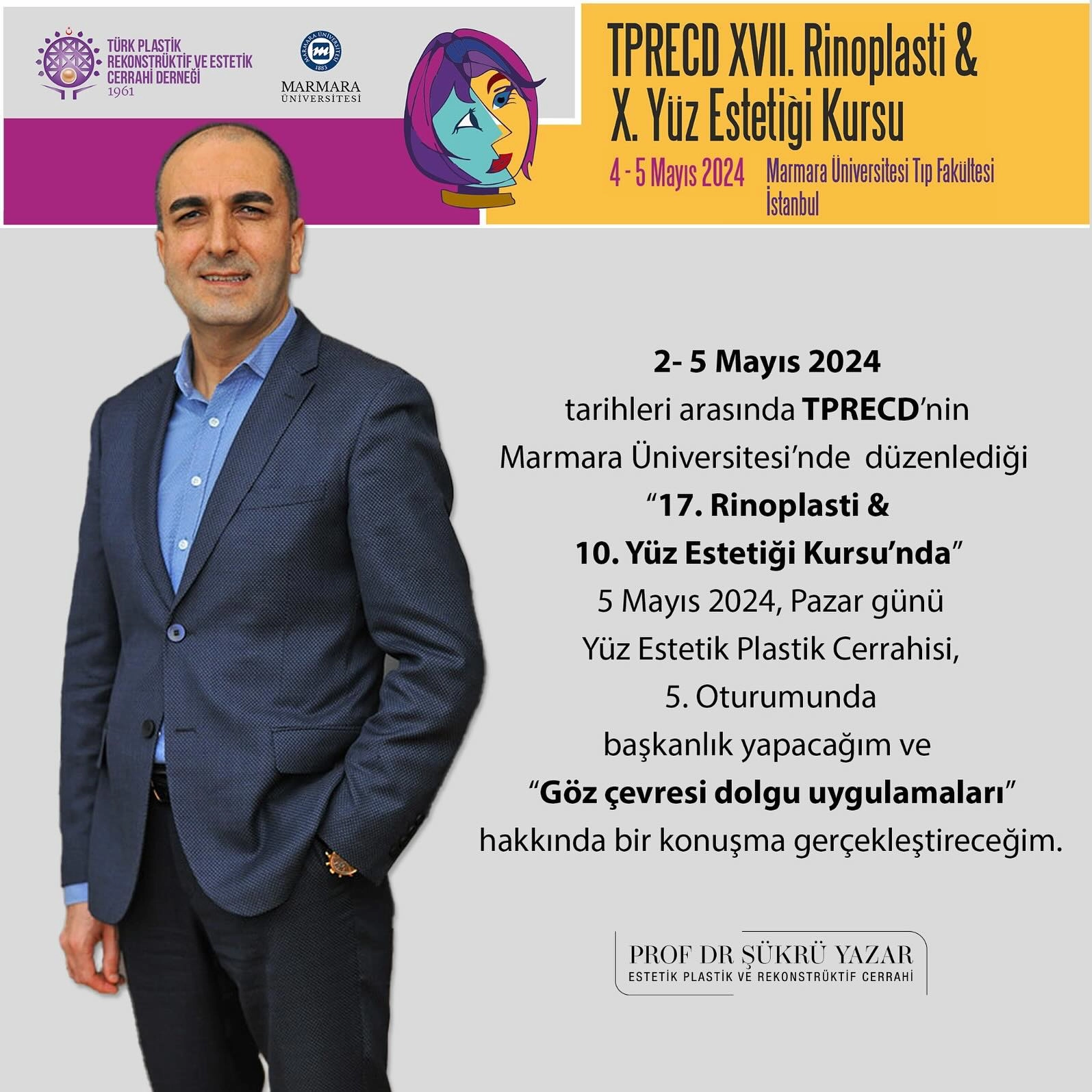 TÜRK PLASTİK REKONSTRÜKTİF VE ESTETİK CERRAHİ DERNEĞİ 1961

MARMARA ÜNİVERSİTESİ 1883

MARMARA ÜNİVERSİTESİ

TPRECD XVII. Rinoplasti & X. Yüz Estetiği Kursu

4 - 5 Mayıs 2024

Marmara Üniversitesi Tıp Fakültesi İstanbul

2- 5 Mayıs 2024 tarihleri arasında TPRECD'nin Marmara Üniversitesi'nde düzenlediği "17. Rinoplasti & 10. Yüz Estetiği Kursu'nda" 5 Mayıs 2024, Pazar günü Yüz Estetik Plastik Cerrahisi, 5. Oturumunda başkanlık yapacağım ve "Göz çevresi dolgu uygulamaları" hakkında bir konuşma gerçekleştireceğim.

PROF DR ŞÜKRÜ YAZAR
ESTETİK PLASTİK VE REKONSTRÜKTİF CERRAHİ